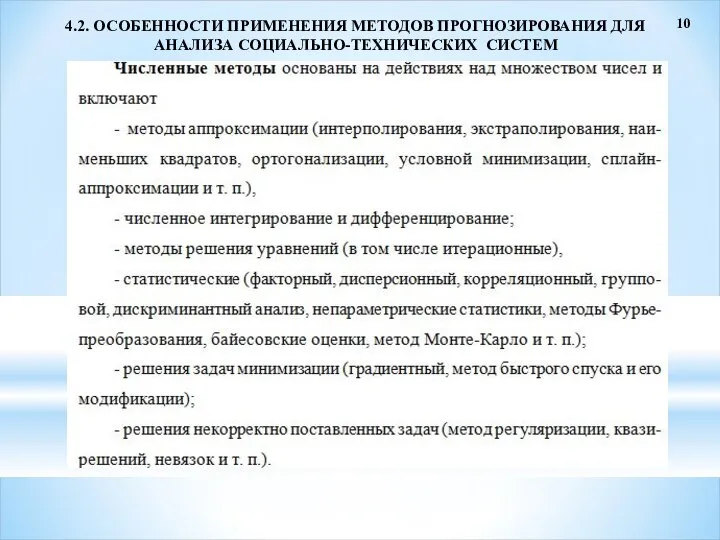 4.2. ОСОБЕННОСТИ ПРИМЕНЕНИЯ МЕТОДОВ ПРОГНОЗИРОВАНИЯ ДЛЯ АНАЛИЗА СОЦИАЛЬНО-ТЕХНИЧЕСКИХ СИСТЕМ

10

Численные методы основаны на действиях над множеством чисел и включают

- методы аппроксимации (интерполирования, экстраполирования, наименьших квадратов, ортогонализации, условной минимизации, сплайн-аппроксимации и т. п.),

- численное интегрирование и дифференцирование;

- методы решения уравнений (в том числе итерационные),

- статистические (факторный, дисперсионный, корреляционный, групповой, дискриминантный анализ, непараметрические статистики, методы Фурье-преобразования, байесовские оценки, метод Монте-Карло и т. п.);

- решения задач минимизации (градиентный, метод быстрого спуска и его модификации);

- решения некорректно поставленных задач (метод регуляризации, квазирешений, невязок и т. п.).